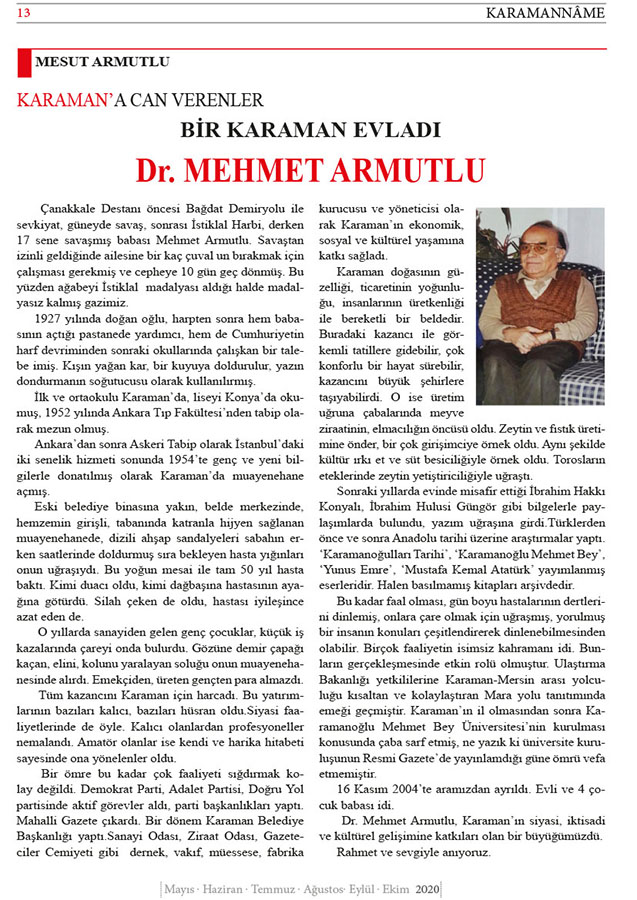 13

KARAMANNÂME

MESUT ARMUTLU

KARAMAN'A CAN VERENLER

BİR KARAMAN EVLADI

Dr. MEHMET ARMUTLU

Çanakkale Destanı öncesi Bağdat Demiryolu ile sevkiyat, güneyde savaş, sonrası İstiklal Harbi, derken 17 sene savaşmış babası Mehmet Armutlu. Savaştan izinli geldiğinde ailesine bir kaç çuval un bırakmak için çalışması gerekmiş ve cepheye 10 gün geç dönmüş. Bu yüzden ağabeyi İstiklal madalyası aldığı halde madalyasız kalmış gazimiz.

1927 yılında doğan oğlu, harpten sonra hem babasının açtığı pastanede yardımcı, hem de Cumhuriyetin harf devriminden sonraki okullarında çalışkan bir talebe imiş. Kışın yağan kar, bir kuyuya doldurulur, yazın dondurmanın soğutucusu olarak kullanılırmış.

İlk ve ortaokulu Karaman'da, liseyi Konya'da okumuş, 1952 yılında Ankara Tıp Fakültesi'nden tabip olarak mezun olmuş.

Ankara'dan sonra Askeri Tabip olarak İstanbul'daki iki senelik hizmeti sonunda 1954'te genç ve yeni bilgilerle donatılmış olarak Karaman'da muayenehane açmış.

Eski belediye binasına yakın, belde merkezinde, hemzemin girişli, tabanında katranla hijyen sağlanan muayenehanede, dizili ahşap sandalyeleri sabahın erken saatlerinde doldurmuş sıra bekleyen hasta yığınları onun uğraşıydı. Bu yoğun mesai ile tam 50 yıl hasta baktı. Kimi duacı oldu, kimi dağbaşına hastasının ayağına götürdü. Silah çeken de oldu, hastası iyileşince azat eden de.

O yıllarda sanayiden gelen genç çocuklar, küçük iş kazalarında çareyi onda bulurdu. Gözüne demir çapağı kaçan, elini, kolunu yaralayan soluğu onun muayenehanesinde alırdı. Emekçiden, üreten gençten para almazdı.

Tüm kazancını Karaman için harcadı. Bu yatırımlarının bazıları kalıcı, bazıları hüsran oldu.Siyasi faaliyetlerinde de öyle. Kalıcı olanlardan profesyoneller nemalandı. Amatör olanlar ise kendi ve harika hitabeti sayesinde ona yönelenler oldu.

Bir ömre bu kadar çok faaliyeti sığdırmak kolay değildi. Demokrat Parti, Adalet Partisi, Doğru Yol partisinde aktif görevler aldı, parti başkanlıkları yaptı. Mahalli Gazete çıkardı. Bir dönem Karaman Belediye Başkanlığı yaptı.Sanayi Odası, Ziraat Odası, Gazeteciler Cemiyeti gibi dernek, vakıf, müessese, fabrika kurucusu ve yöneticisi olarak Karaman'ın ekonomik, sosyal ve kültürel yaşamına katkı sağladı.

Karaman doğasının güzelliği, ticaretinin yoğunluğu, insanlarının üretkenliği ile bereketli bir beldedir. Buradaki kazancı ile görkemli tatillere gidebilir, çok konforlu bir hayat sürebilir, kazancını büyük şehirlere taşıyabilirdi. O ise üretim uğruna çabalarında meyve ziraatinin, elmacılığın öncüsü oldu. Zeytin ve fıstık üretimine önder, bir çok girişimciye örnek oldu. Aynı şekilde kültür ırkı et ve süt besiciliğiyle örnek oldu. Torosların eteklerinde zeytin yetiştiriciliğiyle uğraştı.

Sonraki yıllarda evinde misafir ettiği İbrahim Hakkı Konyalı, İbrahim Hulusi Güngör gibi bilgelerle paylaşımlarda bulundu, yazım uğraşına girdi.Türklerden önce ve sonra Anadolu tarihi üzerine araştırmalar yaptı. 'Karamanoğulları Tarihi', 'Karamanoğlu Mehmet Bey', 'Yunus Emre', 'Mustafa Kemal Atatürk' yayımlanmış eserleridir. Halen basılmamış kitapları arşivdedir.

Bu kadar faal olması, gün boyu hastalarının dertlerini dinlemiş, onlara çare olmak için uğraşmış, yorulmuş bir insanın konuları çeşitlendirerek dinlenebilmesinden olabilir. Birçok faaliyetin isimsiz kahramanı idi. Bunların gerçekleşmesinde etkin rolü olmuştur. Ulaştırma Bakanlığı yetkililerine Karaman-Mersin arası yolculuğu kısaltan ve kolaylaştıran Mara yolu tanıtımında emeği geçmiştir. Karaman'ın il olmasından sonra Karamanoğlu Mehmet Bey Üniversitesi'nin kurulması konusunda çaba sarf etmiş, ne yazık ki üniversite kuruluşunun Resmi Gazete'de yayınlamdığı güne ömrü vefa etmemiştir.

16 Kasım 2004'te aramızdan ayrıldı. Evli ve 4 çocuk babası idi.

Dr. Mehmet Armutlu, Karaman'ın siyasi, iktisadi ve kültürel gelişimine katkıları olan bir büyüğümüzdü.

Rahmet ve sevgiyle anıyoruz.

Mayıs · Haziran · Temmuz · Ağustos· Eylül · Ekim 2020